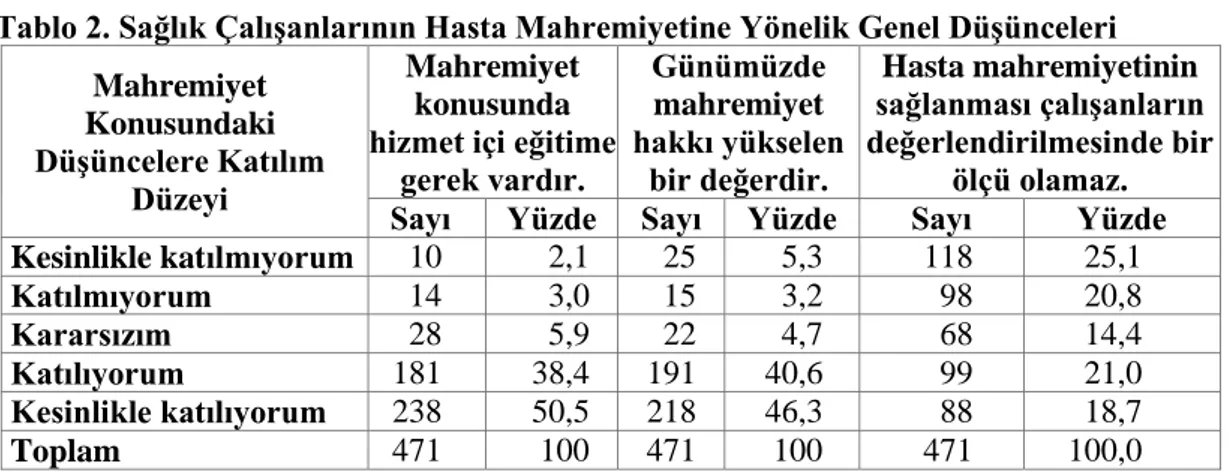 Tablo 2. Sağlık Çalışanlarının Hasta Mahremiyetine Yönelik Genel Düşünceleri

| Mahremiyet Konusundaki Düşüncelere Katılım Düzeyi | Mahremiyet konusunda hizmet içi eğitime gerek vardır. | | Günümüzde mahremiyet hakkı yükselen bir değerdir. | | Hasta mahremiyetinin sağlanması çalışanların değerlendirilmesinde bir ölçü olamaz. | |
|---|---|---|---|---|---|---|
| | Sayı | Yüzde | Sayı | Yüzde | Sayı | Yüzde |
| Kesinlikle katılmıyorum | 10 | 2,1 | 25 | 5,3 | 118 | 25,1 |
| Katılmıyorum | 14 | 3,0 | 15 | 3,2 | 98 | 20,8 |
| Kararsızım | 28 | 5,9 | 22 | 4,7 | 68 | 14,4 |
| Katılıyorum | 181 | 38,4 | 191 | 40,6 | 99 | 21,0 |
| Kesinlikle katılıyorum | 238 | 50,5 | 218 | 46,3 | 88 | 18,7 |
| Toplam | 471 | 100 | 471 | 100 | 471 | 100,0 |